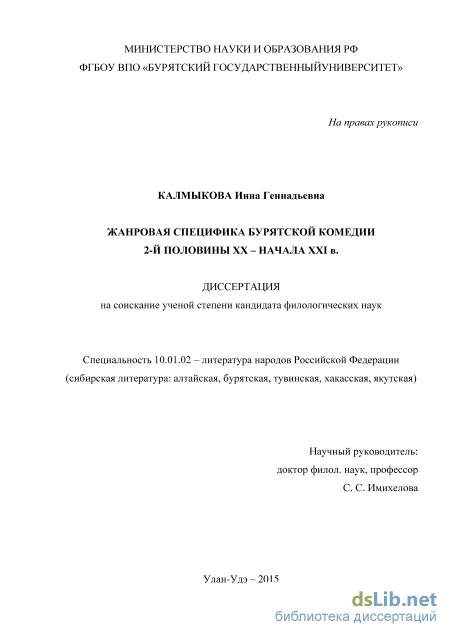 МИНИСТЕРСТВО НАУКИ И ОБРАЗОВАНИЯ РФ
ФГБОУ ВПО «БУРЯТСКИЙ ГОСУДАРСТВЕННЫЙУНИВЕРСИТЕТ»

На правах рукописи

КАЛМЫКОВА Инна Геннадьевна

ЖАНРОВАЯ СПЕЦИФИКА БУРЯТСКОЙ КОМЕДИИ
2-Й ПОЛОВИНЫ XX – НАЧАЛА XXI в.

ДИССЕРТАЦИЯ
на соискание ученой степени кандидата филологических наук

Специальность 10.01.02 – литература народов Российской Федерации
(сибирская литература: алтайская, бурятская, тувинская, хакасская, якутская)

Научный руководитель:
доктор филол. наук, профессор
С. С. Имихелова

Улан-Удэ – 2015

dsLib.net
библиотека диссертаций